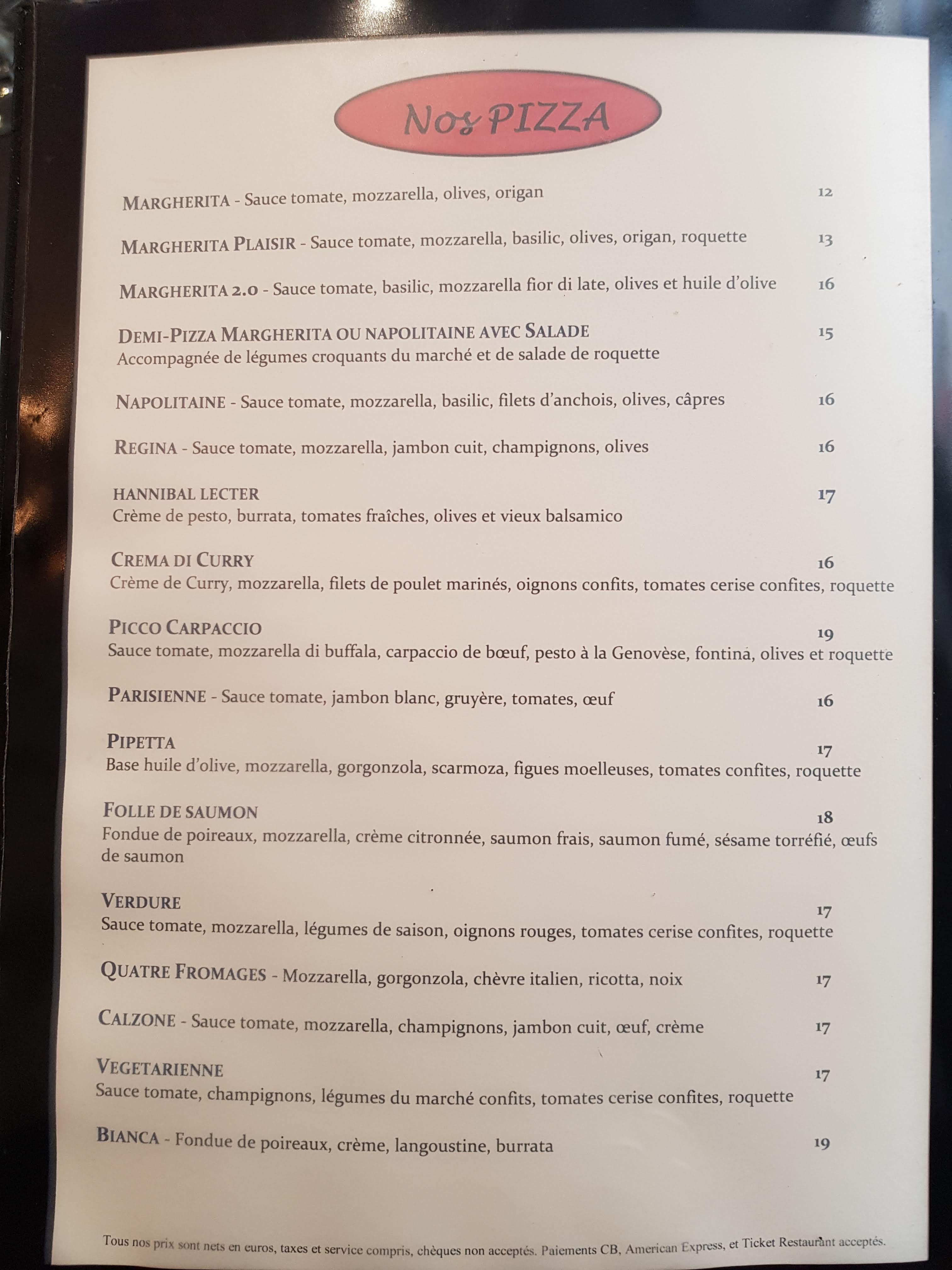 Nos PIZZA

MARGHERITA - Sauce tomate, mozzarella, olives, origan 12

MARGHERITA PLAISIR - Sauce tomate, mozzarella, basilic, olives, origan, roquette 13

MARGHERITA 2.0 - Sauce tomate, basilic, mozzarella fior di late, olives et huile d'olive 16

DEMI-PIZZA MARGHERITA OU NAPOLITAINE AVEC SALADE 15
Accompagnée de légumes croquants du marché et de salade de roquette

NAPOLITAINE - Sauce tomate, mozzarella, basilic, filets d'anchois, olives, câpres 16

REGINA - Sauce tomate, mozzarella, jambon cuit, champignons, olives 16

HANNIBAL LECTER 17
Crème de pesto, burrata, tomates fraîches, olives et vieux balsamico

CREMA DI CURRY 16
Crème de Curry, mozzarella, filets de poulet marinés, oignons confits, tomates cerise confites, roquette

PICCO CARPACCIO 19
Sauce tomate, mozzarella di buffala, carpaccio de bœuf, pesto à la Genovèse, fontina, olives et roquette

PARISIENNE - Sauce tomate, jambon blanc, gruyère, tomates, œuf 16

PIPETTA 17
Base huile d'olive, mozzarella, gorgonzola, scarmoza, figues moelleuses, tomates confites, roquette

FOLLE DE SAUMON 18
Fondue de poireaux, mozzarella, crème citronnée, saumon frais, saumon fumé, sésame torréfié, œufs de saumon

VERDURE 17
Sauce tomate, mozzarella, légumes de saison, oignons rouges, tomates cerise confites, roquette

QUATRE FROMAGES - Mozzarella, gorgonzola, chèvre italien, ricotta, noix 17

CALZONE - Sauce tomate, mozzarella, champignons, jambon cuit, œuf, crème 17

VEGETARIENNE 17
Sauce tomate, champignons, légumes du marché confits, tomates cerise confites, roquette

BIANCA - Fondue de poireaux, crème, langoustine, burrata 19

Tous nos prix sont nets en euros, taxes et service compris, chèques non acceptés. Paiements CB, American Express, et Ticket Restaurant acceptés.